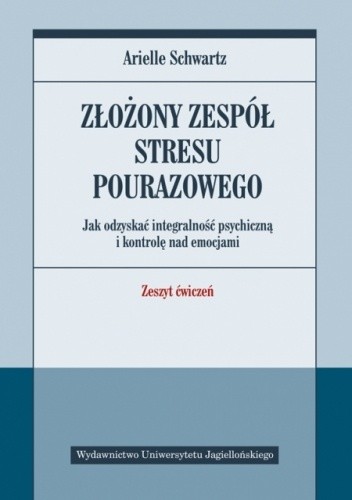 Arielle Schwartz

ZŁOŻONY ZESPÓŁ STRESU POURAZOWEGO

Jak odzyskać integralność psychiczną i kontrolę nad emocjami

Zeszyt ćwiczeń

Wydawnictwo Uniwersytetu Jagiellońskiego